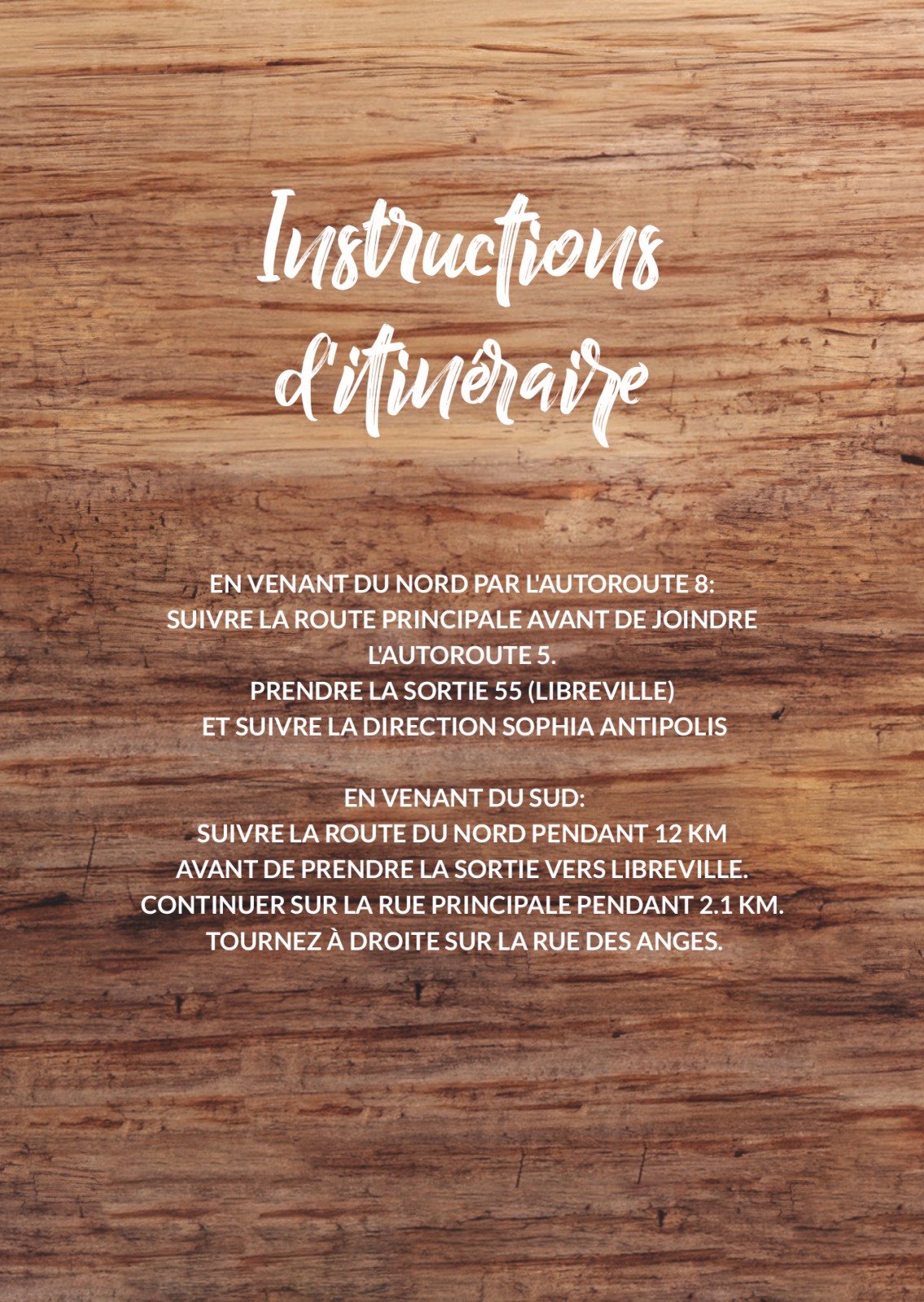 Instructions d'itinéraire

EN VENANT DU NORD PAR L'AUTOROUTE 8:
SUIVRE LA ROUTE PRINCIPALE AVANT DE JOINDRE L'AUTOROUTE 5.
PRENDRE LA SORTIE 55 (LIBREVILLE)
ET SUIVRE LA DIRECTION SOPHIA ANTIPOLIS

EN VENANT DU SUD:
SUIVRE LA ROUTE DU NORD PENDANT 12 KM
AVANT DE PRENDRE LA SORTIE VERS LIBREVILLE.
CONTINUER SUR LA RUE PRINCIPALE PENDANT 2.1 KM.
TOURNEZ À DROITE SUR LA RUE DES ANGES.